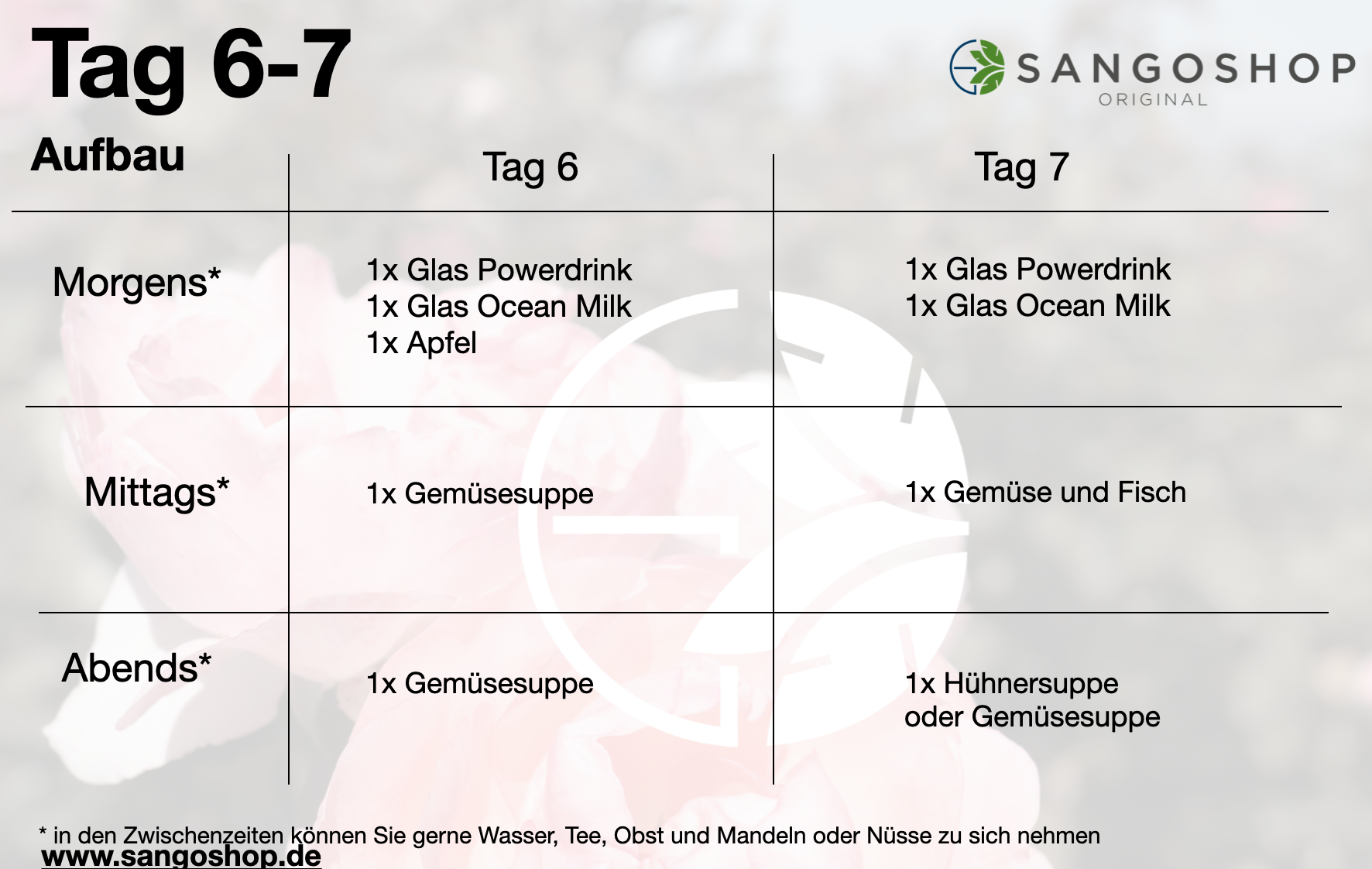 Tag 6-7

SANGOSHOP
ORIGINAL

| Aufbau | Tag 6 | Tag 7 |
|---|---|---|
| Morgens* | 1x Glas Powerdrink 1x Glas Ocean Milk 1x Apfel | 1x Glas Powerdrink 1x Glas Ocean Milk |
| Mittags* | 1x Gemüsesuppe | 1x Gemüse und Fisch |
| Abends* | 1x Gemüsesuppe | 1x Hühnersuppe oder Gemüsesuppe |

* in den Zwischenzeiten können Sie gerne Wasser, Tee, Obst und Mandeln oder Nüsse zu sich nehmen

www.sangoshop.de